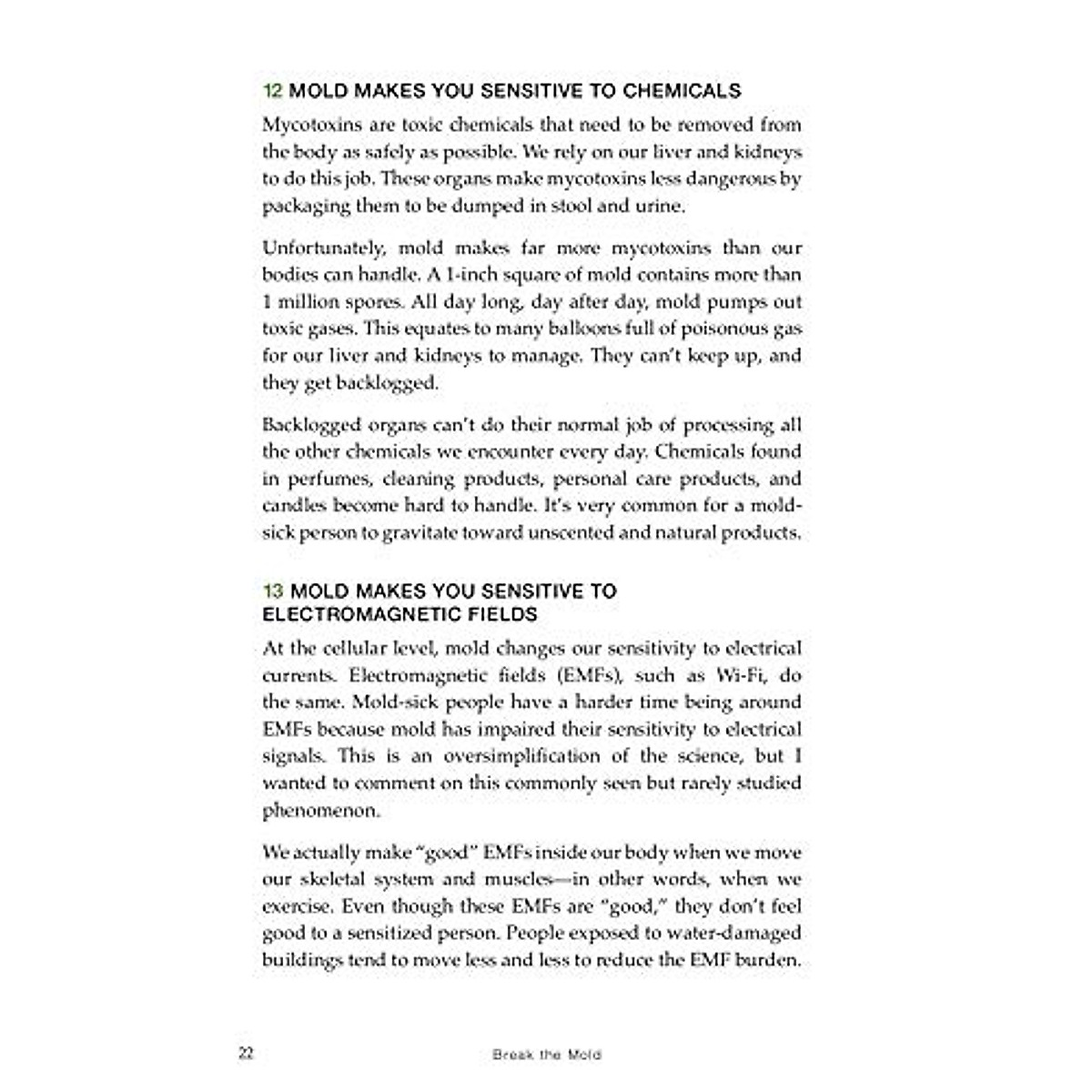 12 MOLD MAKES YOU SENSITIVE TO CHEMICALS

Mycotoxins are toxic chemicals that need to be removed from the body as safely as possible. We rely on our liver and kidneys to do this job. These organs make mycotoxins less dangerous by packaging them to be dumped in stool and urine.

Unfortunately, mold makes far more mycotoxins than our bodies can handle. A 1-inch square of mold contains more than 1 million spores. All day long, day after day, mold pumps out toxic gases. This equates to many balloons full of poisonous gas for our liver and kidneys to manage. They can't keep up, and they get backlogged.

Backlogged organs can't do their normal job of processing all the other chemicals we encounter every day. Chemicals found in perfumes, cleaning products, personal care products, and candles become hard to handle. It's very common for a mold-sick person to gravitate toward unscented and natural products.

13 MOLD MAKES YOU SENSITIVE TO ELECTROMAGNETIC FIELDS

At the cellular level, mold changes our sensitivity to electrical currents. Electromagnetic fields (EMFs), such as Wi-Fi, do the same. Mold-sick people have a harder time being around EMFs because mold has impaired their sensitivity to electrical signals. This is an oversimplification of the science, but I wanted to comment on this commonly seen but rarely studied phenomenon.

We actually make "good" EMFs inside our body when we move our skeletal system and muscles—in other words, when we exercise. Even though these EMFs are "good," they don't feel good to a sensitized person. People exposed to water-damaged buildings tend to move less and less to reduce the EMF burden.

22 Break the Mold